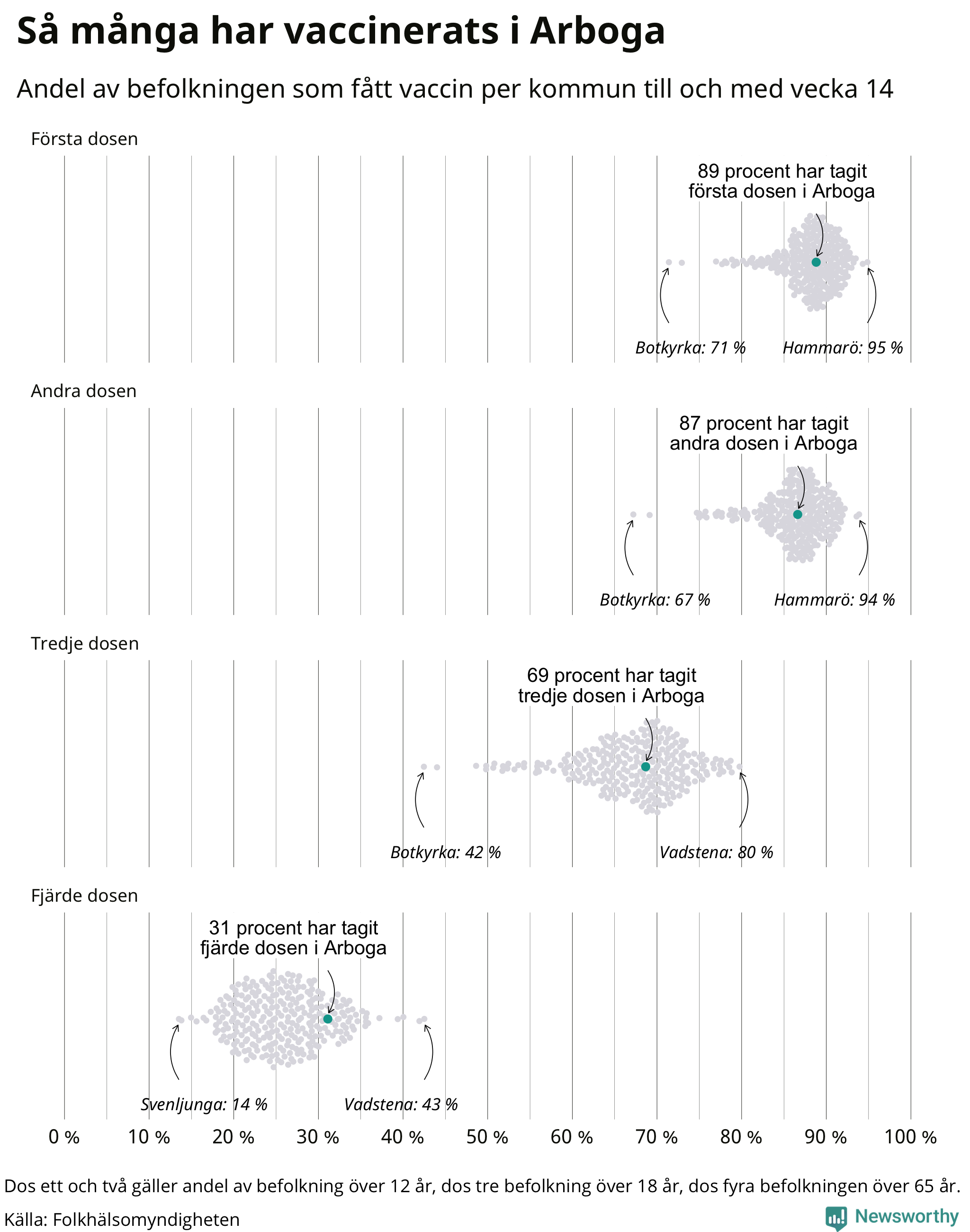 Så många har vaccinerats i Arboga

Andel av befolkningen som fått vaccin per kommun till och med vecka 14

Första dosen

89 procent har tagit första dosen i Arboga

Botkyrka: 71 %

Hammarö: 95 %

Andra dosen

87 procent har tagit andra dosen i Arboga

Botkyrka: 67 %

Hammarö: 94 %

Tredje dosen

69 procent har tagit tredje dosen i Arboga

Botkyrka: 42 %

Vadstena: 80 %

Fjärde dosen

31 procent har tagit fjärde dosen i Arboga

Svenljunga: 14 %

Vadstena: 43 %

0 % 10 % 20 % 30 % 40 % 50 % 60 % 70 % 80 % 90 % 100 %

Dos ett och två gäller andel av befolkning över 12 år, dos tre befolkning över 18 år, dos fyra befolkningen över 65 år.

Källa: Folkhälsomyndigheten

Newsworthy